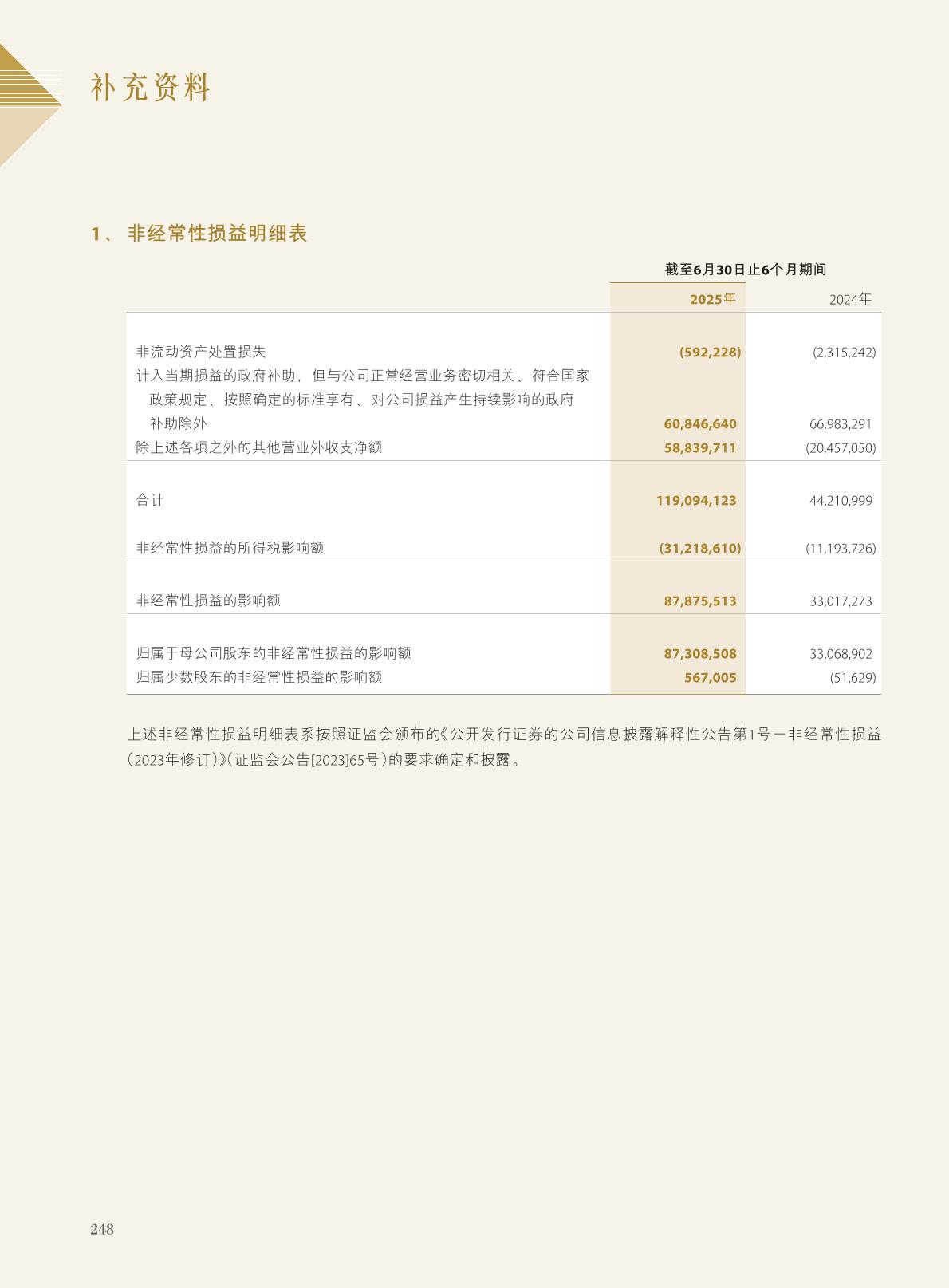 补充资料

1、 非经常性损益明细表

| | 截至6月30日止6个月期间 | |
|---|---|---|
| | 2025年 | 2024年 |
| 非流动资产处置损失 | (592,228) | (2,315,242) |
| 计入当期损益的政府补助，但与公司正常经营业务密切相关、符合国家政策规定、按照确定的标准享有、对公司损益产生持续影响的政府补助除外 | 60,846,640 | 66,983,291 |
| 除上述各项之外的其他营业外收支净额 | 58,839,711 | (20,457,050) |
| 合计 | 119,094,123 | 44,210,999 |
| 非经常性损益的所得税影响额 | (31,218,610) | (11,193,726) |
| 非经常性损益的影响额 | 87,875,513 | 33,017,273 |
| 归属于母公司股东的非经常性损益的影响额 | 87,308,508 | 33,068,902 |
| 归属少数股东的非经常性损益的影响额 | 567,005 | (51,629) |

上述非经常性损益明细表系按照证监会颁布的《公开发行证券的公司信息披露解释性公告第1号－非经常性损益(2023年修订)》(证监会公告[2023]65号)的要求确定和披露。

248